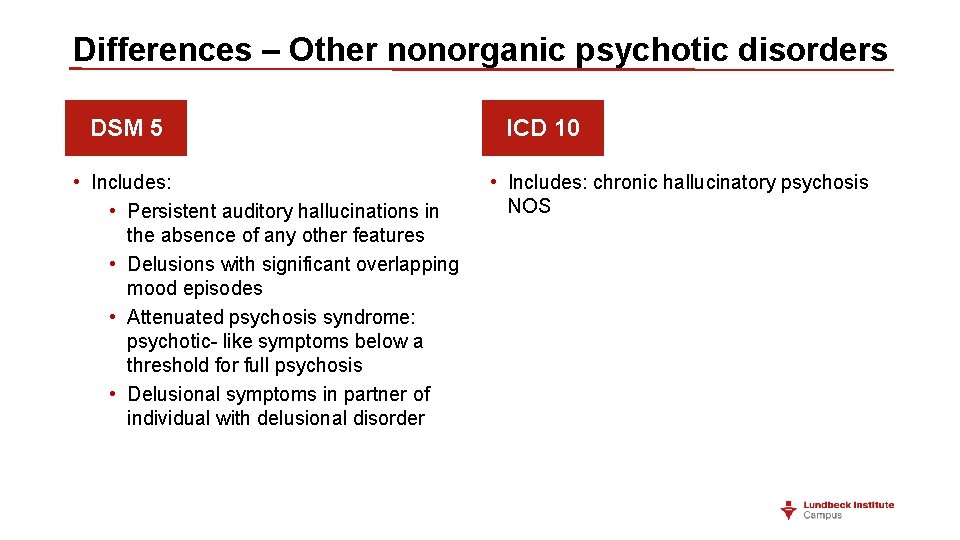 Differences – Other nonorganic psychotic disorders

DSM 5

• Includes:
  • Persistent auditory hallucinations in the absence of any other features
  • Delusions with significant overlapping mood episodes
  • Attenuated psychosis syndrome: psychotic- like symptoms below a threshold for full psychosis
  • Delusional symptoms in partner of individual with delusional disorder

ICD 10

• Includes: chronic hallucinatory psychosis NOS

Lundbeck Institute Campus